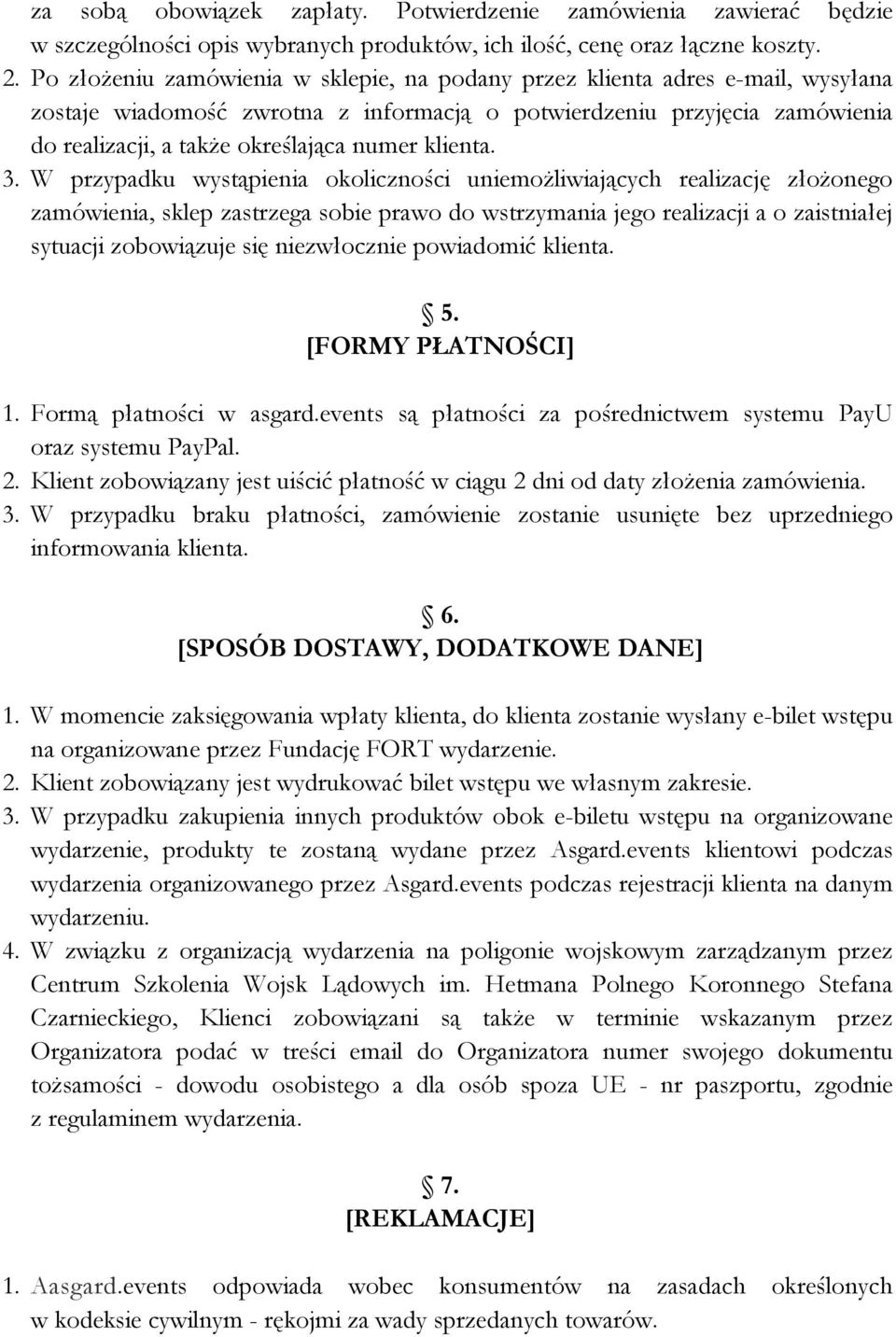 za sobą obowiązek zapłaty. Potwierdzenie zamówienia zawierać będzie w szczególności opis wybranych produktów, ich ilość, cenę oraz łączne koszty.
2. Po złożeniu zamówienia w sklepie, na podany przez klienta adres e-mail, wysyłana zostaje wiadomość zwrotna z informacją o potwierdzeniu przyjęcia zamówienia do realizacji, a także określająca numer klienta.
3. W przypadku wystąpienia okoliczności uniemożliwiających realizację złożonego zamówienia, sklep zastrzega sobie prawo do wstrzymania jego realizacji a o zaistniałej sytuacji zobowiązuje się niezwłocznie powiadomić klienta.

§ 5.
[FORMY PŁATNOŚCI]

1. Formą płatności w asgard.events są płatności za pośrednictwem systemu PayU oraz systemu PayPal.
2. Klient zobowiązany jest uiścić płatność w ciągu 2 dni od daty złożenia zamówienia.
3. W przypadku braku płatności, zamówienie zostanie usunięte bez uprzedniego informowania klienta.

§ 6.
[SPOSÓB DOSTAWY, DODATKOWE DANE]

1. W momencie zaksięgowania wpłaty klienta, do klienta zostanie wysłany e-bilet wstępu na organizowane przez Fundację FORT wydarzenie.
2. Klient zobowiązany jest wydrukować bilet wstępu we własnym zakresie.
3. W przypadku zakupienia innych produktów obok e-biletu wstępu na organizowane wydarzenie, produkty te zostaną wydane przez Asgard.events klientowi podczas wydarzenia organizowanego przez Asgard.events podczas rejestracji klienta na danym wydarzeniu.
4. W związku z organizacją wydarzenia na poligonie wojskowym zarządzanym przez Centrum Szkolenia Wojsk Lądowych im. Hetmana Polnego Koronnego Stefana Czarnieckiego, Klienci zobowiązani są także w terminie wskazanym przez Organizatora podać w treści email do Organizatora numer swojego dokumentu tożsamości - dowodu osobistego a dla osób spoza UE - nr paszportu, zgodnie z regulaminem wydarzenia.

§ 7.
[REKLAMACJE]

1. Aasgard.events odpowiada wobec konsumentów na zasadach określonych w kodeksie cywilnym - rękojmi za wady sprzedanych towarów.